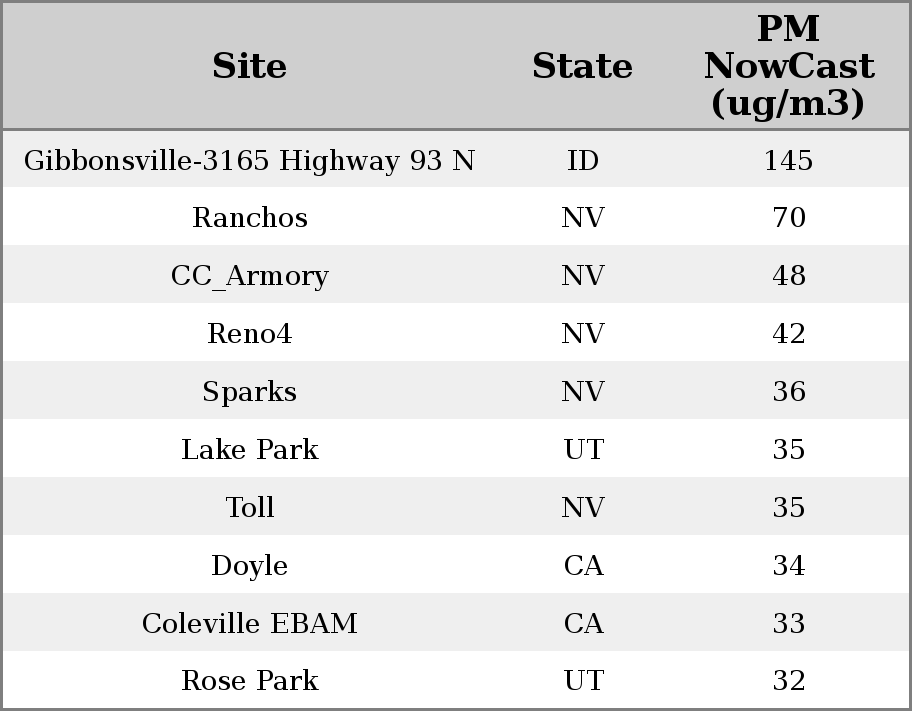 | Site | State | PM NowCast (ug/m3) |
|---|---|---|
| Gibbonsville-3165 Highway 93 N | ID | 145 |
| Ranchos | NV | 70 |
| CC_Armory | NV | 48 |
| Reno4 | NV | 42 |
| Sparks | NV | 36 |
| Lake Park | UT | 35 |
| Toll | NV | 35 |
| Doyle | CA | 34 |
| Coleville EBAM | CA | 33 |
| Rose Park | UT | 32 |